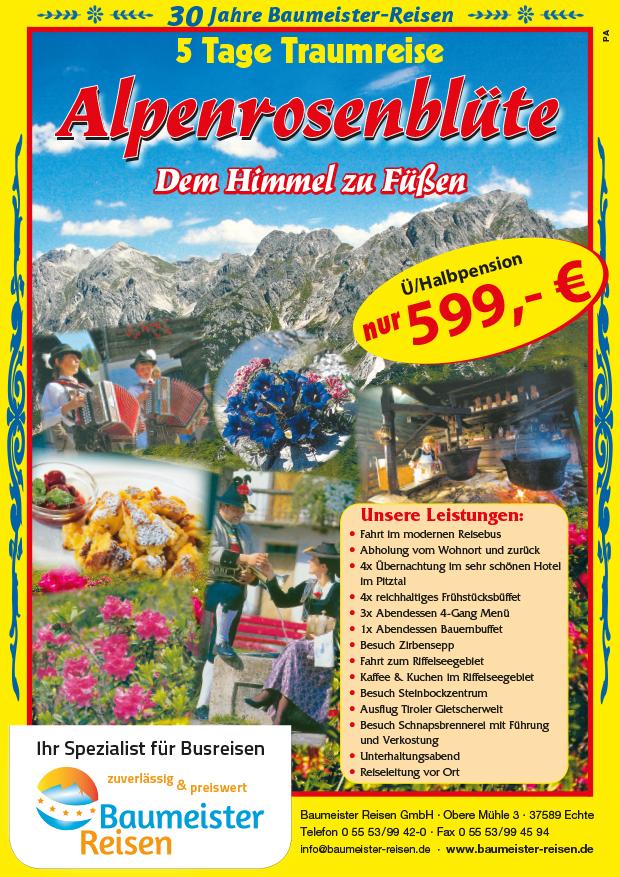 30 Jahre Baumeister-Reisen

PA

5 Tage Traumreise

Alpenrosenblüte

Dem Himmel zu Füßen

Ü/Halbpension

nur 599,- €

Unsere Leistungen:
• Fahrt im modernen Reisebus
• Abholung vom Wohnort und zurück
• 4x Übernachtung im sehr schönen Hotel im Pitztal
• 4x reichhaltiges Frühstücksbüffet
• 3x Abendessen 4-Gang Menü
• 1x Abendessen Bauernbuffet
• Besuch Zirbensepp
• Fahrt zum Riffelseegebiet
• Kaffee & Kuchen im Riffelseegebiet
• Besuch Steinbockzentrum
• Ausflug Tiroler Gletscherwelt
• Besuch Schnapsbrennerei mit Führung und Verkostung
• Unterhaltungsabend
• Reiseleitung vor Ort

Ihr Spezialist für Busreisen

zuverlässig & preiswert

Baumeister Reisen

Baumeister Reisen GmbH · Obere Mühle 3 · 37589 Echte
Telefon 0 55 53/99 42-0 · Fax 0 55 53/99 45 94
info@baumeister-reisen.de · www.baumeister-reisen.de